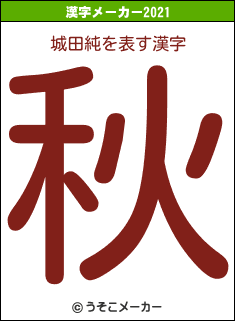 漢字メーカー2021

城田純を表す漢字

秋

© うそこメーカー